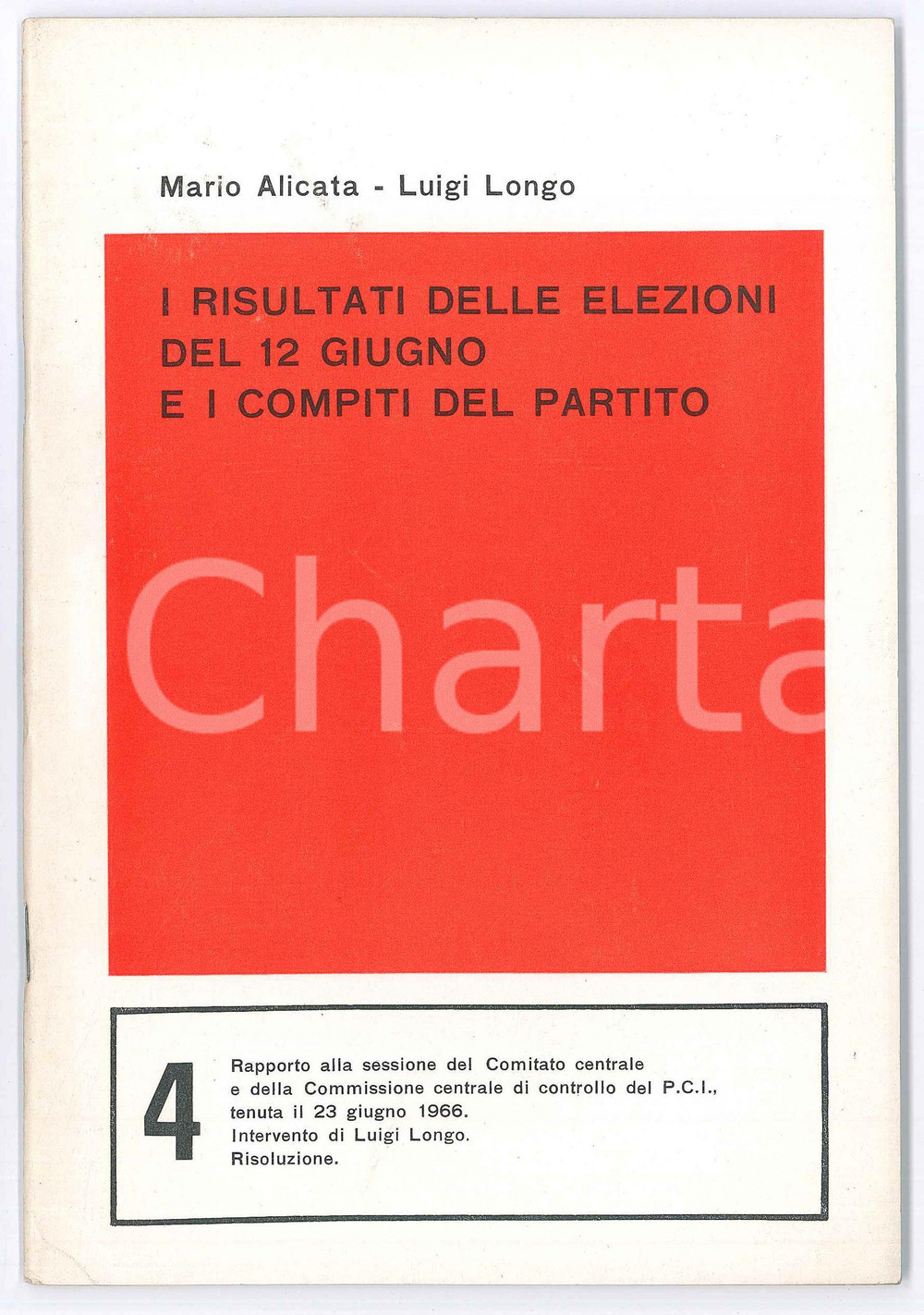 Mario Alicata - Luigi Longo

I RISULTATI DELLE ELEZIONI
DEL 12 GIUGNO
E I COMPITI DEL PARTITO

Charta

4

Rapporto alla sessione del Comitato centrale e della Commissione centrale di controllo del P.C.I., tenuta il 23 giugno 1966.
Intervento di Luigi Longo.
Risoluzione.